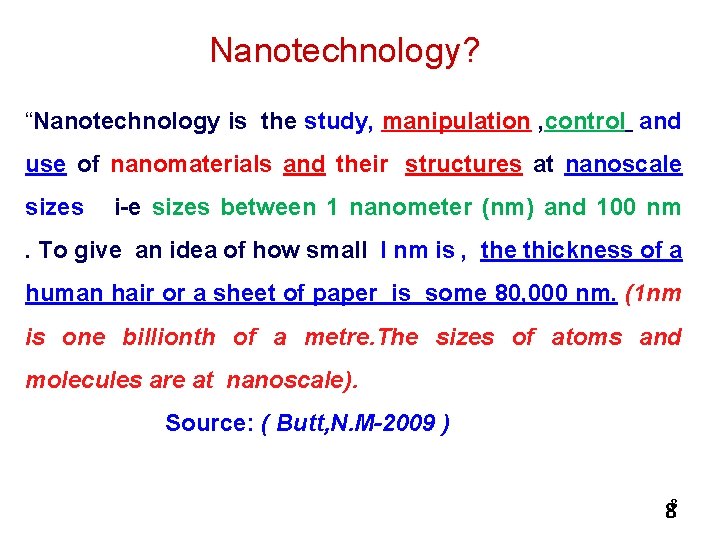 Nanotechnology?

“Nanotechnology is the study, manipulation ,control and use of nanomaterials and their structures at nanoscale sizes i-e sizes between 1 nanometer (nm) and 100 nm . To give an idea of how small I nm is , the thickness of a human hair or a sheet of paper is some 80,000 nm. (1nm is one billionth of a metre.The sizes of atoms and molecules are at nanoscale).

Source: ( Butt,N.M-2009 )

8